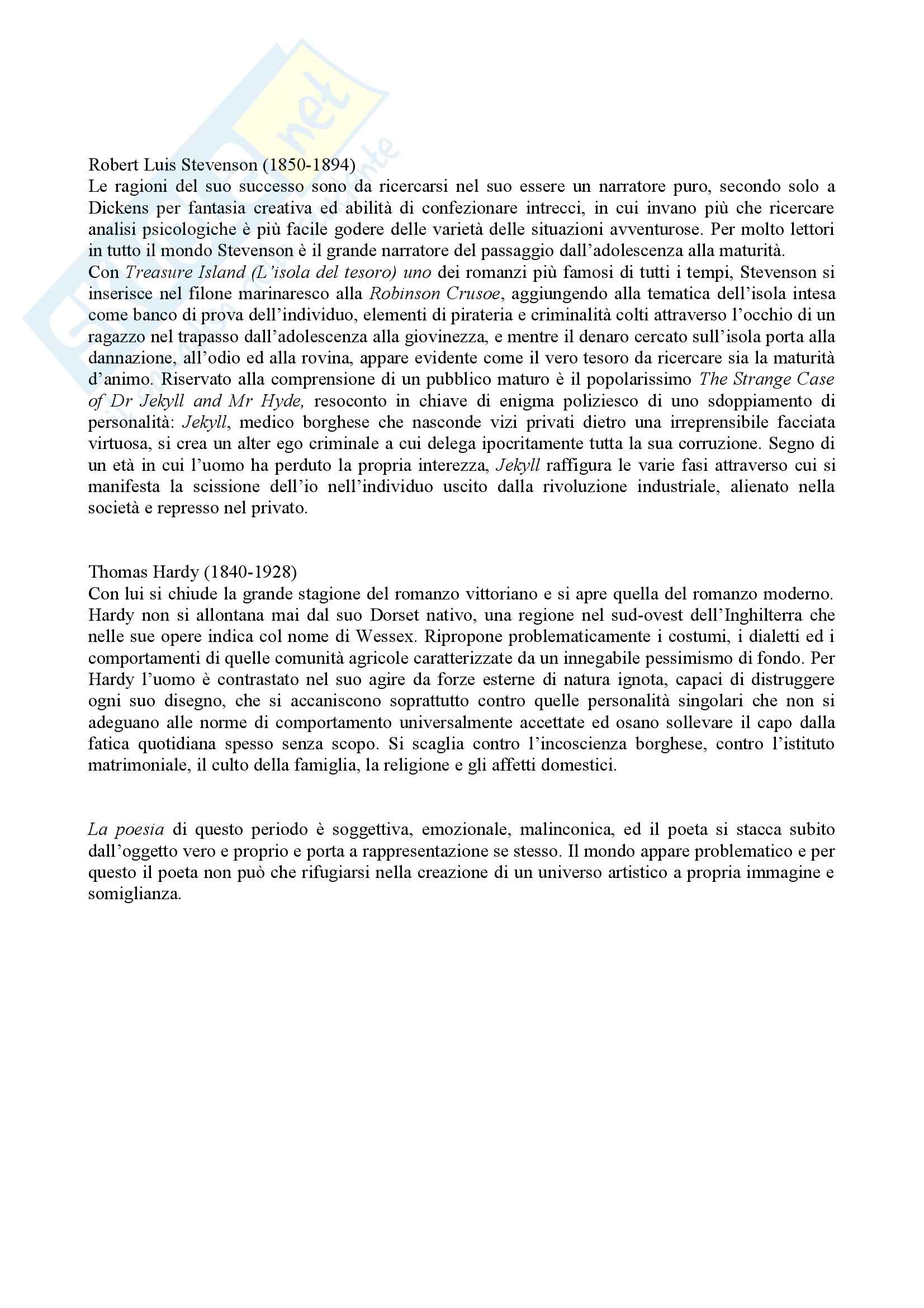 Robert Luis Stevenson (1850-1894)
Le ragioni del suo successo sono da ricercarsi nel suo essere un narratore puro, secondo solo a Dickens per fantasia creativa ed abilità di confezionare intrecci, in cui invano più che ricercare analisi psicologiche è più facile godere delle varietà delle situazioni avventurose. Per molto lettori in tutto il mondo Stevenson è il grande narratore del passaggio dall'adolescenza alla maturità.
Con Treasure Island (L'isola del tesoro) uno dei romanzi più famosi di tutti i tempi, Stevenson si inserisce nel filone marinaresco alla Robinson Crusoe, aggiungendo alla tematica dell'isola intesa come banco di prova dell'individuo, elementi di pirateria e criminalità colti attraverso l'occhio di un ragazzo nel trapasso dall'adolescenza alla giovinezza, e mentre il denaro cercato sull'isola porta alla dannazione, all'odio ed alla rovina, appare evidente come il vero tesoro da ricercare sia la maturità d'animo. Riservato alla comprensione di un pubblico maturo è il popolarissimo The Strange Case of Dr Jekyll and Mr Hyde, resoconto in chiave di enigma poliziesco di uno sdoppiamento di personalità: Jekyll, medico borghese che nasconde vizi privati dietro una irreprensibile facciata virtuosa, si crea un alter ego criminale a cui delega ipocritamente tutta la sua corruzione. Segno di un età in cui l'uomo ha perduto la propria interezza, Jekyll raffigura le varie fasi attraverso cui si manifesta la scissione dell'io nell'individuo uscito dalla rivoluzione industriale, alienato nella società e represso nel privato.

Thomas Hardy (1840-1928)
Con lui si chiude la grande stagione del romanzo vittoriano e si apre quella del romanzo moderno. Hardy non si allontana mai dal suo Dorset nativo, una regione nel sud-ovest dell'Inghilterra che nelle sue opere indica col nome di Wessex. Ripropone problematicamente i costumi, i dialetti ed i comportamenti di quelle comunità agricole caratterizzate da un innegabile pessimismo di fondo. Per Hardy l'uomo è contrastato nel suo agire da forze esterne di natura ignota, capaci di distruggere ogni suo disegno, che si accaniscono soprattutto contro quelle personalità singolari che non si adeguano alle norme di comportamento universalmente accettate ed osano sollevare il capo dalla fatica quotidiana spesso senza scopo. Si scaglia contro l'incoscienza borghese, contro l'istituto matrimoniale, il culto della famiglia, la religione e gli affetti domestici.

La poesia di questo periodo è soggettiva, emozionale, malinconica, ed il poeta si stacca subito dall'oggetto vero e proprio e porta a rappresentazione se stesso. Il mondo appare problematico e per questo il poeta non può che rifugiarsi nella creazione di un universo artistico a propria immagine e somiglianza.